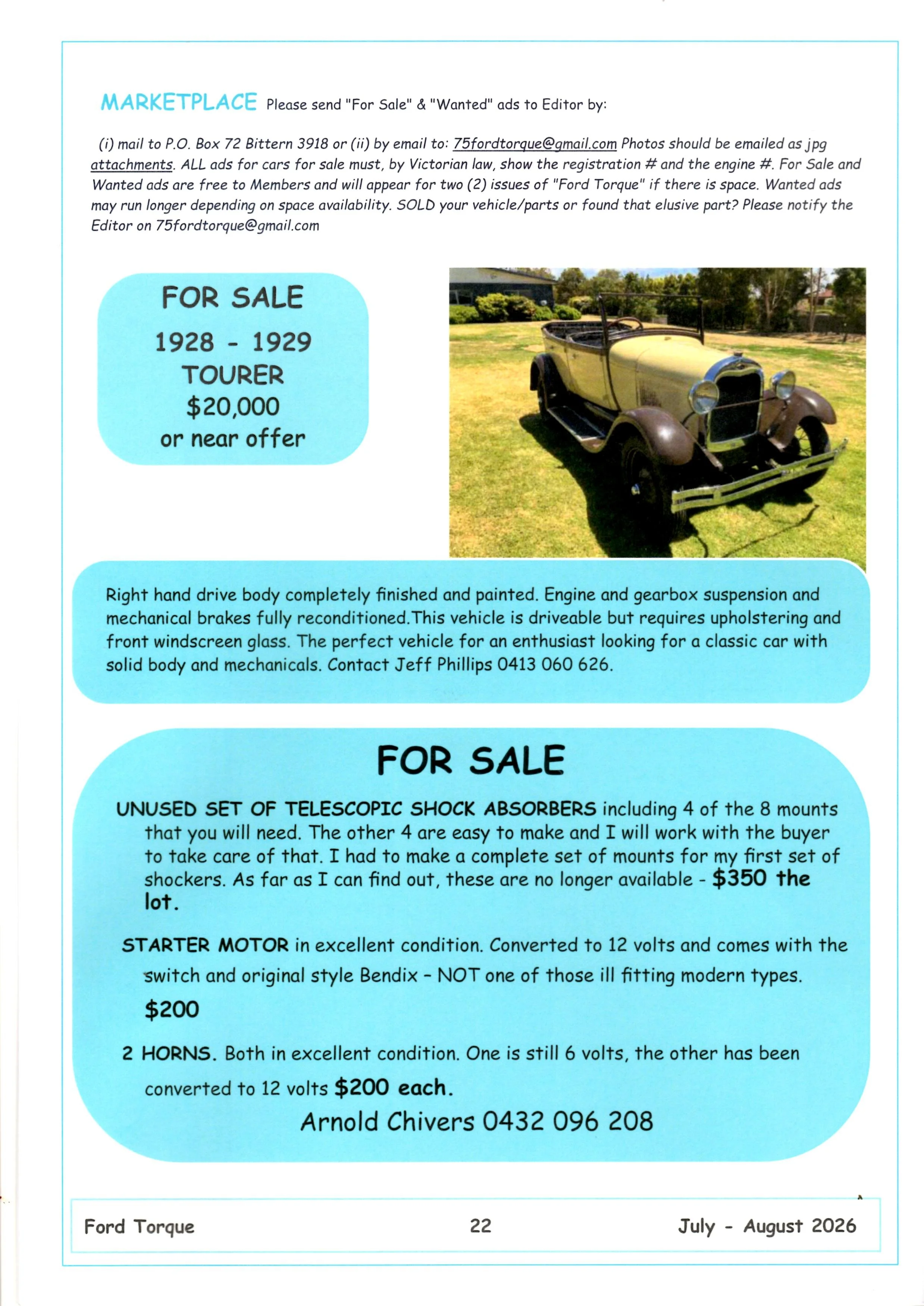 MARKETPLACE Please send "For Sale" & "Wanted" ads to Editor by:

(i) mail to P.O. Box 72 Bittern 3918 or (ii) by email to: 75fordtorque@gmail.com Photos should be emailed as jpg attachments. ALL ads for cars for sale must, by Victorian law, show the registration # and the engine #. For Sale and Wanted ads are free to Members and will appear for two (2) issues of "Ford Torque" if there is space. Wanted ads may run longer depending on space availability. SOLD your vehicle/parts or found that elusive part? Please notify the Editor on 75fordtorque@gmail.com

FOR SALE
1928 - 1929
TOURER
$20,000
or near offer

Right hand drive body completely finished and painted. Engine and gearbox suspension and mechanical brakes fully reconditioned.This vehicle is driveable but requires upholstering and front windscreen glass. The perfect vehicle for an enthusiast looking for a classic car with solid body and mechanicals. Contact Jeff Phillips 0413 060 626.

FOR SALE

UNUSED SET OF TELESCOPIC SHOCK ABSORBERS including 4 of the 8 mounts that you will need. The other 4 are easy to make and I will work with the buyer to take care of that. I had to make a complete set of mounts for my first set of shockers. As far as I can find out, these are no longer available - $350 the lot.

STARTER MOTOR in excellent condition. Converted to 12 volts and comes with the switch and original style Bendix - NOT one of those ill fitting modern types.
$200

2 HORNS. Both in excellent condition. One is still 6 volts, the other has been converted to 12 volts $200 each.

Arnold Chivers 0432 096 208

Ford Torque 22 July - August 2026